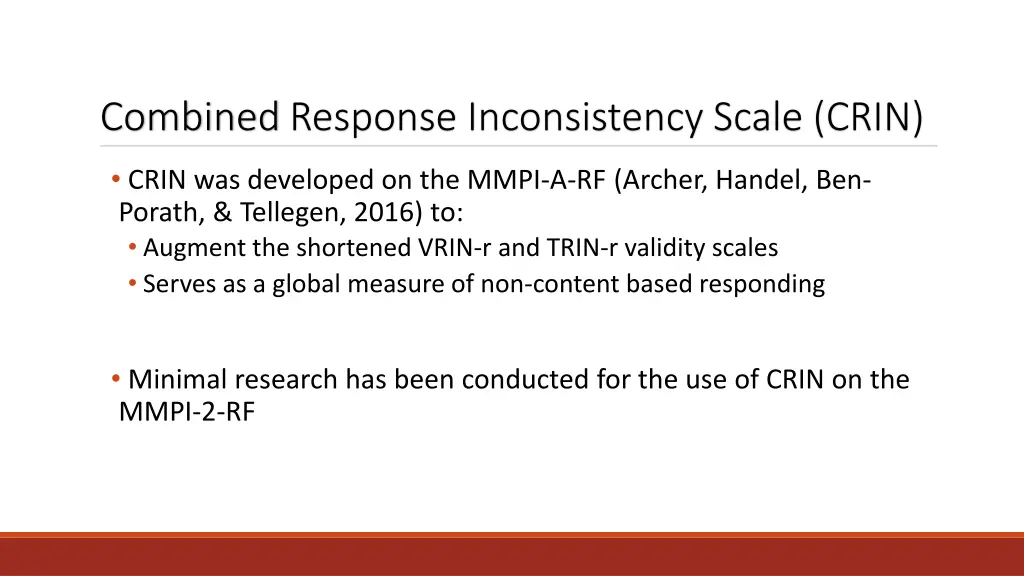 Combined Response Inconsistency Scale (CRIN)

• CRIN was developed on the MMPI-A-RF (Archer, Handel, Ben-Porath, & Tellegen, 2016) to:
• Augment the shortened VRIN-r and TRIN-r validity scales
• Serves as a global measure of non-content based responding

• Minimal research has been conducted for the use of CRIN on the MMPI-2-RF